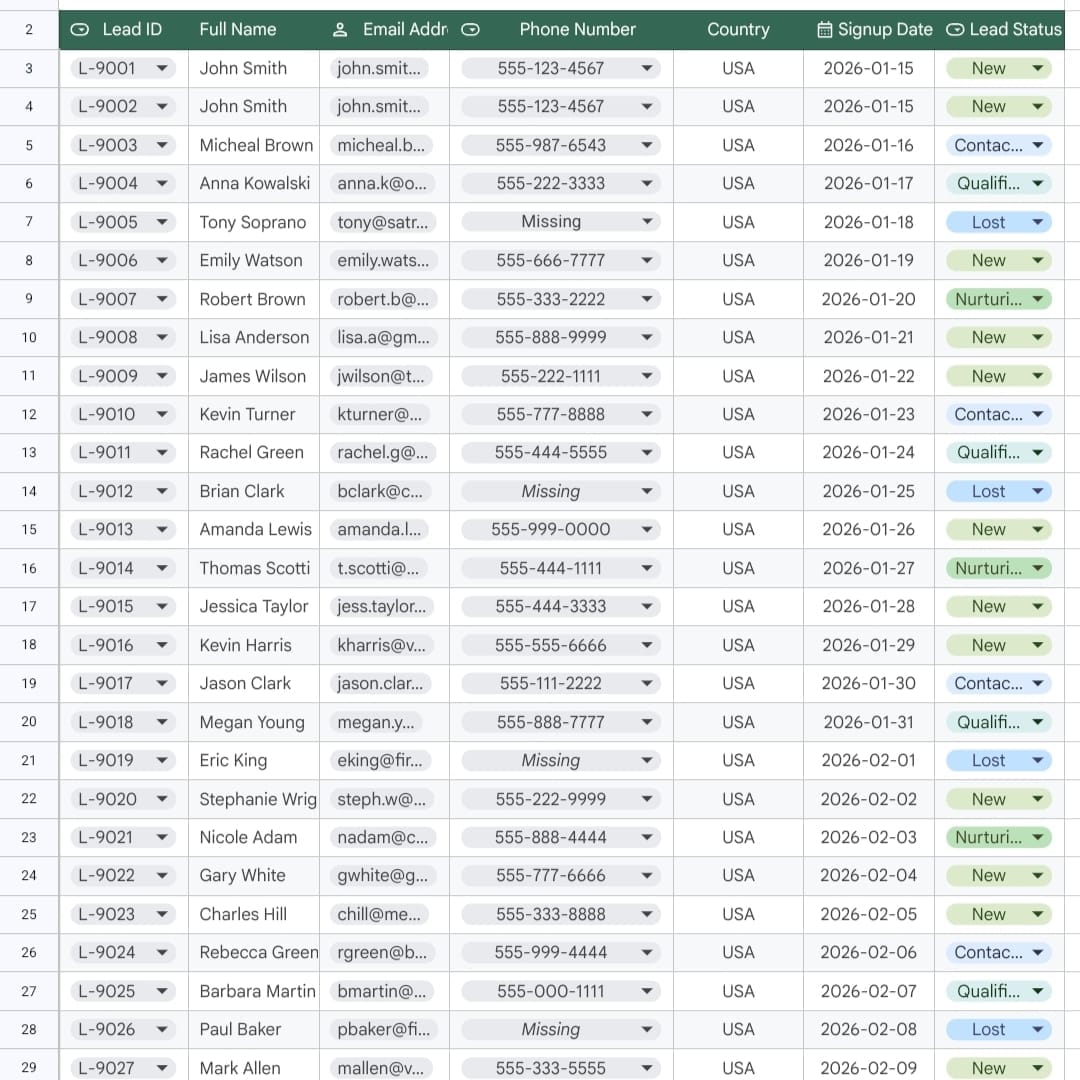 | 2 | Lead ID | Full Name | Email Addr | Phone Number | Country | Signup Date | Lead Status |
|---|---|---|---|---|---|---|---|
| 3 | L-9001 | John Smith | john.smit... | 555-123-4567 | USA | 2026-01-15 | New |
| 4 | L-9002 | John Smith | john.smit... | 555-123-4567 | USA | 2026-01-15 | New |
| 5 | L-9003 | Micheal Brown | micheal.b... | 555-987-6543 | USA | 2026-01-16 | Contac... |
| 6 | L-9004 | Anna Kowalski | anna.k@o... | 555-222-3333 | USA | 2026-01-17 | Qualifi... |
| 7 | L-9005 | Tony Soprano | tony@satr... | Missing | USA | 2026-01-18 | Lost |
| 8 | L-9006 | Emily Watson | emily.wats... | 555-666-7777 | USA | 2026-01-19 | New |
| 9 | L-9007 | Robert Brown | robert.b@... | 555-333-2222 | USA | 2026-01-20 | Nurturi... |
| 10 | L-9008 | Lisa Anderson | lisa.a@gm... | 555-888-9999 | USA | 2026-01-21 | New |
| 11 | L-9009 | James Wilson | jwilson@t... | 555-222-1111 | USA | 2026-01-22 | New |
| 12 | L-9010 | Kevin Turner | kturner@... | 555-777-8888 | USA | 2026-01-23 | Contac... |
| 13 | L-9011 | Rachel Green | rachel.g@... | 555-444-5555 | USA | 2026-01-24 | Qualifi... |
| 14 | L-9012 | Brian Clark | bclark@c... | Missing | USA | 2026-01-25 | Lost |
| 15 | L-9013 | Amanda Lewis | amanda.l... | 555-999-0000 | USA | 2026-01-26 | New |
| 16 | L-9014 | Thomas Scotti | t.scotti@... | 555-444-1111 | USA | 2026-01-27 | Nurturi... |
| 17 | L-9015 | Jessica Taylor | jess.taylor... | 555-444-3333 | USA | 2026-01-28 | New |
| 18 | L-9016 | Kevin Harris | kharris@v... | 555-555-6666 | USA | 2026-01-29 | New |
| 19 | L-9017 | Jason Clark | jason.clar... | 555-111-2222 | USA | 2026-01-30 | Contac... |
| 20 | L-9018 | Megan Young | megan.y... | 555-888-7777 | USA | 2026-01-31 | Qualifi... |
| 21 | L-9019 | Eric King | eking@fir... | Missing | USA | 2026-02-01 | Lost |
| 22 | L-9020 | Stephanie Wrig | steph.w@... | 555-222-9999 | USA | 2026-02-02 | New |
| 23 | L-9021 | Nicole Adam | nadam@c... | 555-888-4444 | USA | 2026-02-03 | Nurturi... |
| 24 | L-9022 | Gary White | gwhite@g... | 555-777-6666 | USA | 2026-02-04 | New |
| 25 | L-9023 | Charles Hill | chill@me... | 555-333-8888 | USA | 2026-02-05 | New |
| 26 | L-9024 | Rebecca Green | rgreen@b... | 555-999-4444 | USA | 2026-02-06 | Contac... |
| 27 | L-9025 | Barbara Martin | bmartin@... | 555-000-1111 | USA | 2026-02-07 | Qualifi... |
| 28 | L-9026 | Paul Baker | pbaker@fi... | Missing | USA | 2026-02-08 | Lost |
| 29 | L-9027 | Mark Allen | mallen@v... | 555-333-5555 | USA | 2026-02-09 | New |